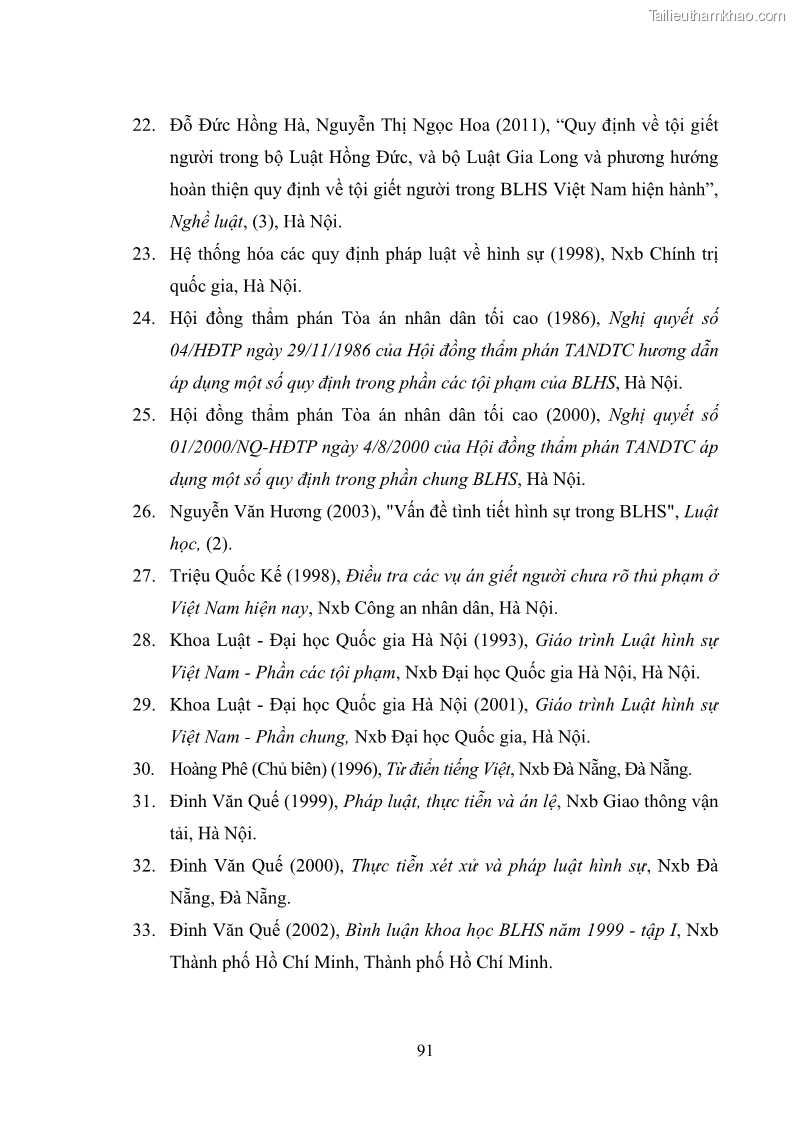 Tailieuthamkhao.com

22. Đỗ Đức Hồng Hà, Nguyễn Thị Ngọc Hoa (2011), “Quy định về tội giết người trong bộ Luật Hồng Đức, và bộ Luật Gia Long và phương hướng hoàn thiện quy định về tội giết người trong BLHS Việt Nam hiện hành”, Nghề luật, (3), Hà Nội.

23. Hệ thống hóa các quy định pháp luật về hình sự (1998), Nxb Chính trị quốc gia, Hà Nội.

24. Hội đồng thẩm phán Tòa án nhân dân tối cao (1986), Nghị quyết số 04/HĐTP ngày 29/11/1986 của Hội đồng thẩm phán TANDTC hương dẫn áp dụng một số quy định trong phần các tội phạm của BLHS, Hà Nội.

25. Hội đồng thẩm phán Tòa án nhân dân tối cao (2000), Nghị quyết số 01/2000/NQ-HĐTP ngày 4/8/2000 của Hội đồng thẩm phán TANDTC áp dụng một số quy định trong phần chung BLHS, Hà Nội.

26. Nguyễn Văn Hương (2003), "Vấn đề tình tiết hình sự trong BLHS", Luật học, (2).

27. Triệu Quốc Kế (1998), Điều tra các vụ án giết người chưa rõ thủ phạm ở Việt Nam hiện nay, Nxb Công an nhân dân, Hà Nội.

28. Khoa Luật - Đại học Quốc gia Hà Nội (1993), Giáo trình Luật hình sự Việt Nam - Phần các tội phạm, Nxb Đại học Quốc gia Hà Nội, Hà Nội.

29. Khoa Luật - Đại học Quốc gia Hà Nội (2001), Giáo trình Luật hình sự Việt Nam - Phần chung, Nxb Đại học Quốc gia, Hà Nội.

30. Hoàng Phê (Chủ biên) (1996), Từ điển tiếng Việt, Nxb Đà Nẵng, Đà Nẵng.

31. Đinh Văn Quế (1999), Pháp luật, thực tiễn và án lệ, Nxb Giao thông vận tải, Hà Nội.

32. Đinh Văn Quế (2000), Thực tiễn xét xử và pháp luật hình sự, Nxb Đà Nẵng, Đà Nẵng.

33. Đinh Văn Quế (2002), Bình luận khoa học BLHS năm 1999 - tập I, Nxb Thành phố Hồ Chí Minh, Thành phố Hồ Chí Minh.

91